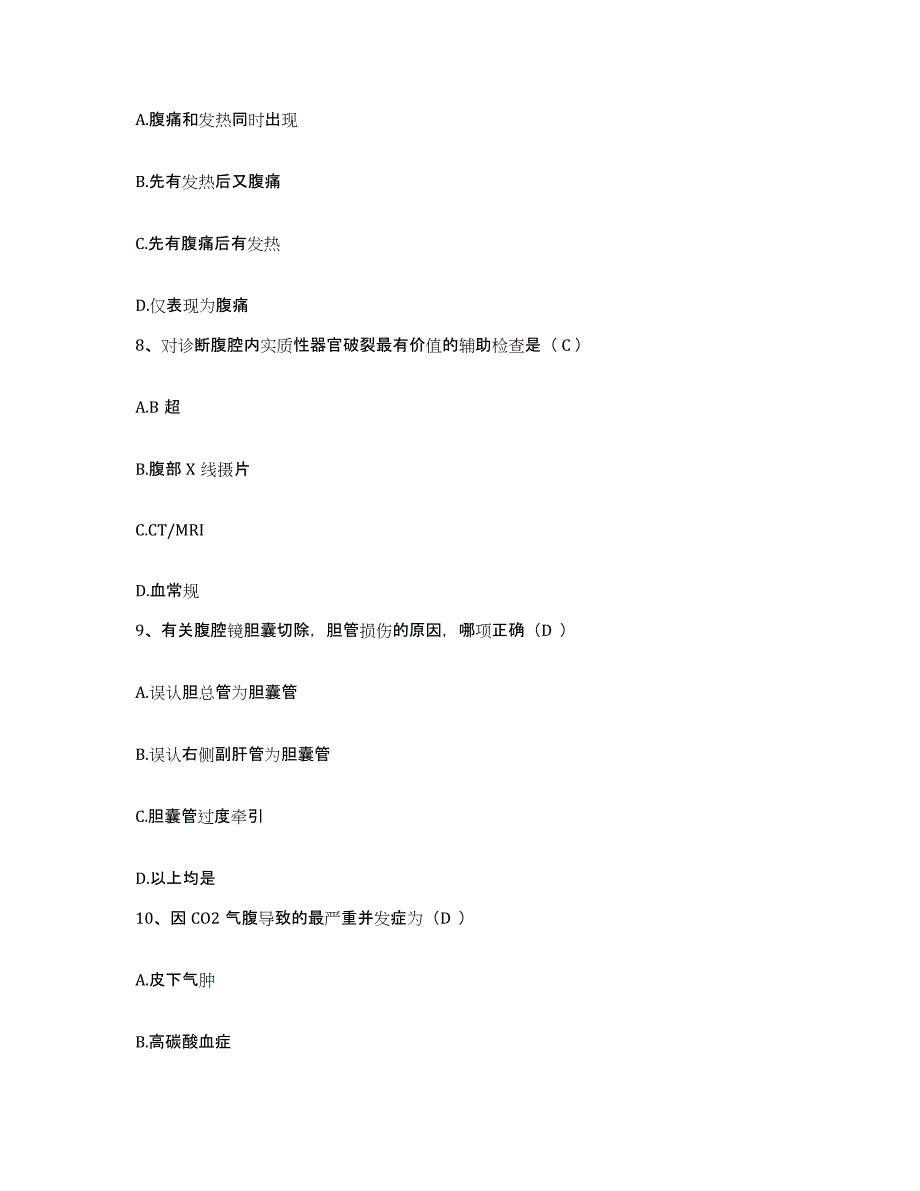 A.腹痛和发热同时出现

B.先有发热后又腹痛

C.先有腹痛后有发热

D.仅表现为腹痛

8、对诊断腹腔内实质性器官破裂最有价值的辅助检查是（C）

A.B 超

B.腹部 X 线摄片

C.CT/MRI

D.血常规

9、有关腹腔镜胆囊切除，胆管损伤的原因，哪项正确（D ）

A.误认胆总管为胆囊管

B.误认右侧副肝管为胆囊管

C.胆囊管过度牵引

D.以上均是

10、因 CO2 气腹导致的最严重并发症为（D ）

A.皮下气肿

B.高碳酸血症